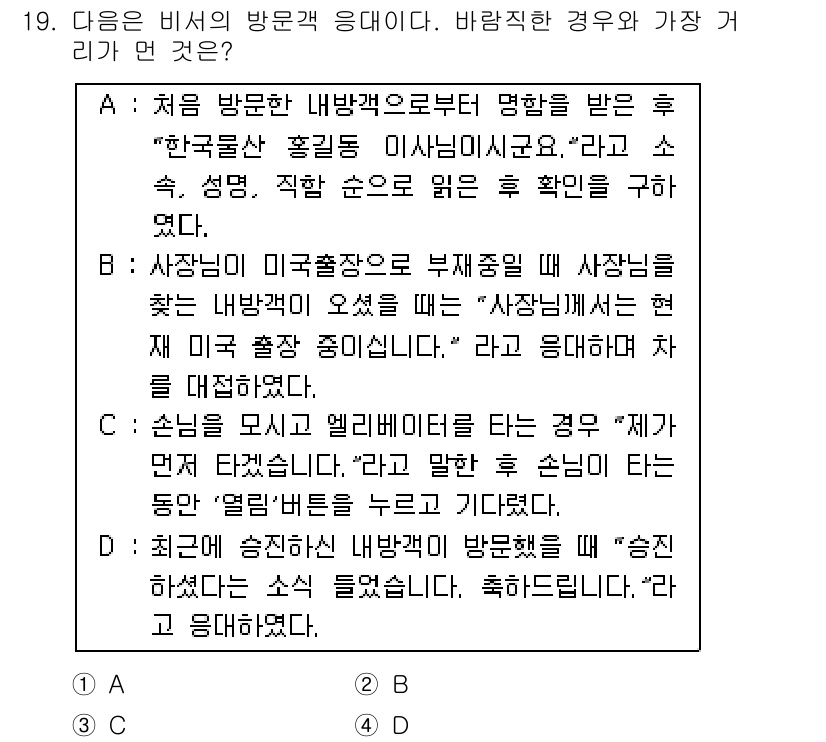 19. 다음은 비서의 방문객 응대이다. 바람직한 경우와 가장 거리가 먼 것은?

A : 처음 방문한 내방객으로부터 명함을 받은 후 "한국물산 홍길동 이사님이시군요."라고 소속, 성명, 직함 순으로 읽은 후 확인을 구하였다.
B : 사장님이 미국출장으로 부재중일 때 사장님을 찾는 내방객이 오셨을 때는 "사장님께서는 현재 미국 출장 중이십니다." 라고 응대하며 차를 대접하였다.
C : 손님을 모시고 엘리베이터를 타는 경우 "제가 먼저 타겠습니다."라고 말한 후 손님이 타는 동안 '열림'버튼을 누르고 기다렸다.
D : 최근에 승진하신 내방객이 방문했을 때 "승진하셨다는 소식 들었습니다. 축하드립니다."라고 응대하였다.

① A
② B
③ C
④ D